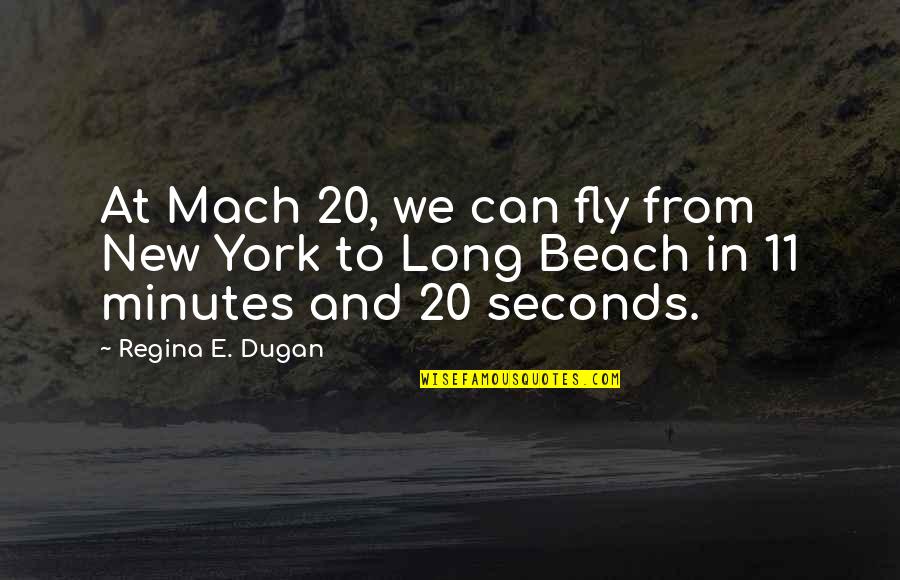 At Mach 20, we can fly from New York to Long Beach in 11 minutes and 20 seconds.

~ Regina E. Dugan

WISEFAMOUSQUOTES.COM